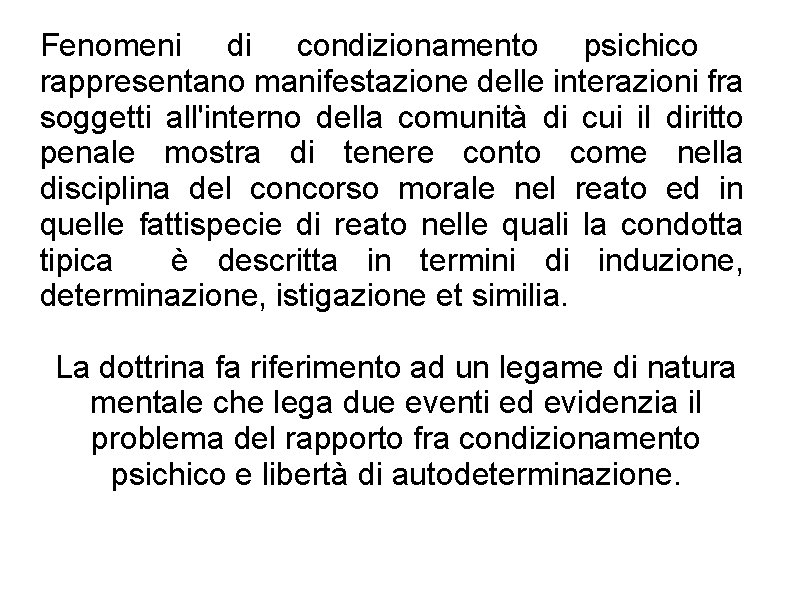 Fenomeni di condizionamento psichico rappresentano manifestazione delle interazioni fra soggetti all'interno della comunità di cui il diritto penale mostra di tenere conto come nella disciplina del concorso morale nel reato ed in quelle fattispecie di reato nelle quali la condotta tipica è descritta in termini di induzione, determinazione, istigazione et similia.

La dottrina fa riferimento ad un legame di natura mentale che lega due eventi ed evidenzia il problema del rapporto fra condizionamento psichico e libertà di autodeterminazione.